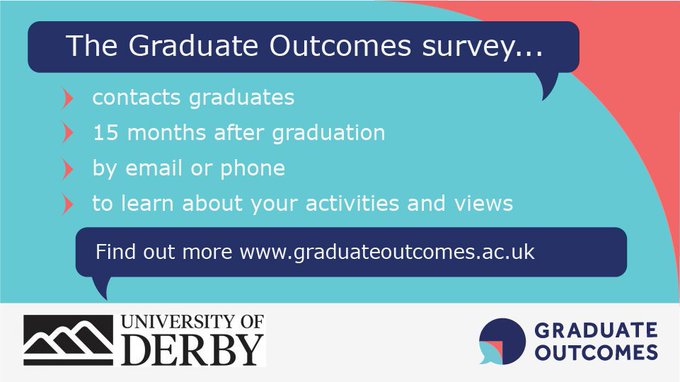 The Graduate Outcomes survey...

contacts graduates

15 months after graduation

by email or phone

to learn about your activities and views

Find out more www.graduateoutcomes.ac.uk

UNIVERSITY OF DERBY

GRADUATE OUTCOMES